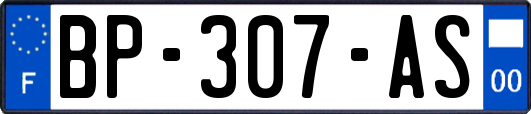 F
BP-307-AS
00